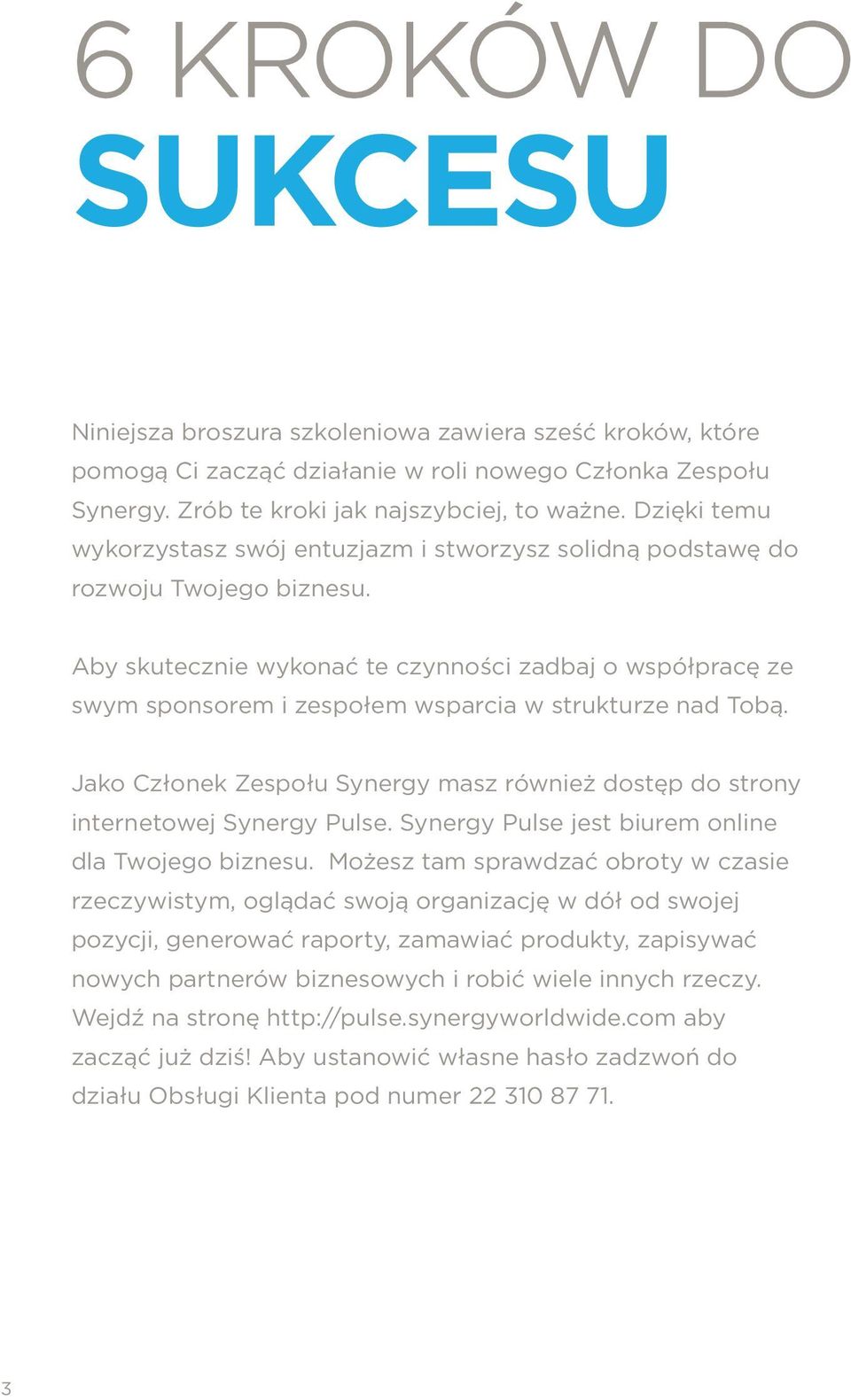 6 KROKÓW DO
SUKCESU

Niniejsza broszura szkoleniowa zawiera sześć kroków, które pomogą Ci zacząć działanie w roli nowego Członka Zespołu Synergy. Zrób te kroki jak najszybciej, to ważne. Dzięki temu wykorzystasz swój entuzjazm i stworzysz solidną podstawę do rozwoju Twojego biznesu.

Aby skutecznie wykonać te czynności zadbaj o współpracę ze swym sponsorem i zespołem wsparcia w strukturze nad Tobą.

Jako Członek Zespołu Synergy masz również dostęp do strony internetowej Synergy Pulse. Synergy Pulse jest biurem online dla Twojego biznesu. Możesz tam sprawdzać obroty w czasie rzeczywistym, oglądać swoją organizację w dół od swojej pozycji, generować raporty, zamawiać produkty, zapisywać nowych partnerów biznesowych i robić wiele innych rzeczy. Wejdź na stronę http://pulse.synergyworldwide.com aby zacząć już dziś! Aby ustanowić własne hasło zadzwoń do działu Obsługi Klienta pod numer 22 310 87 71.

3